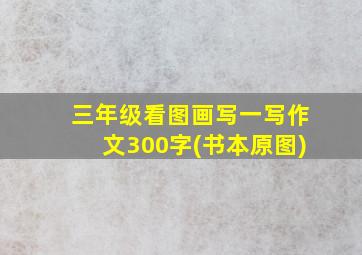 三年级看图画写一写作文300字(书本原图)